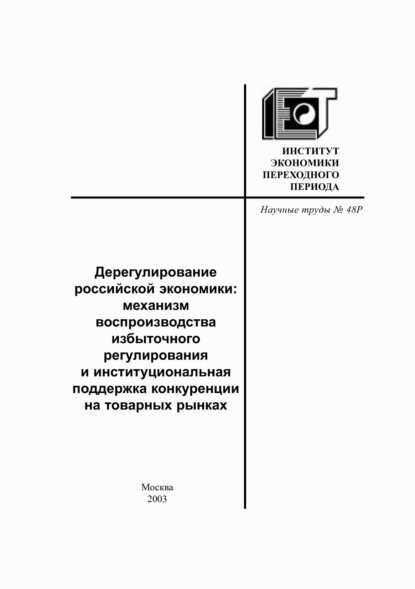 ИНСТИТУТ ЭКОНОМИКИ ПЕРЕХОДНОГО ПЕРИОДА

Научные труды № 48Р

Дерегулирование российской экономики: механизм воспроизводства избыточного регулирования и институциональная поддержка конкуренции на товарных рынках

Москва
2003